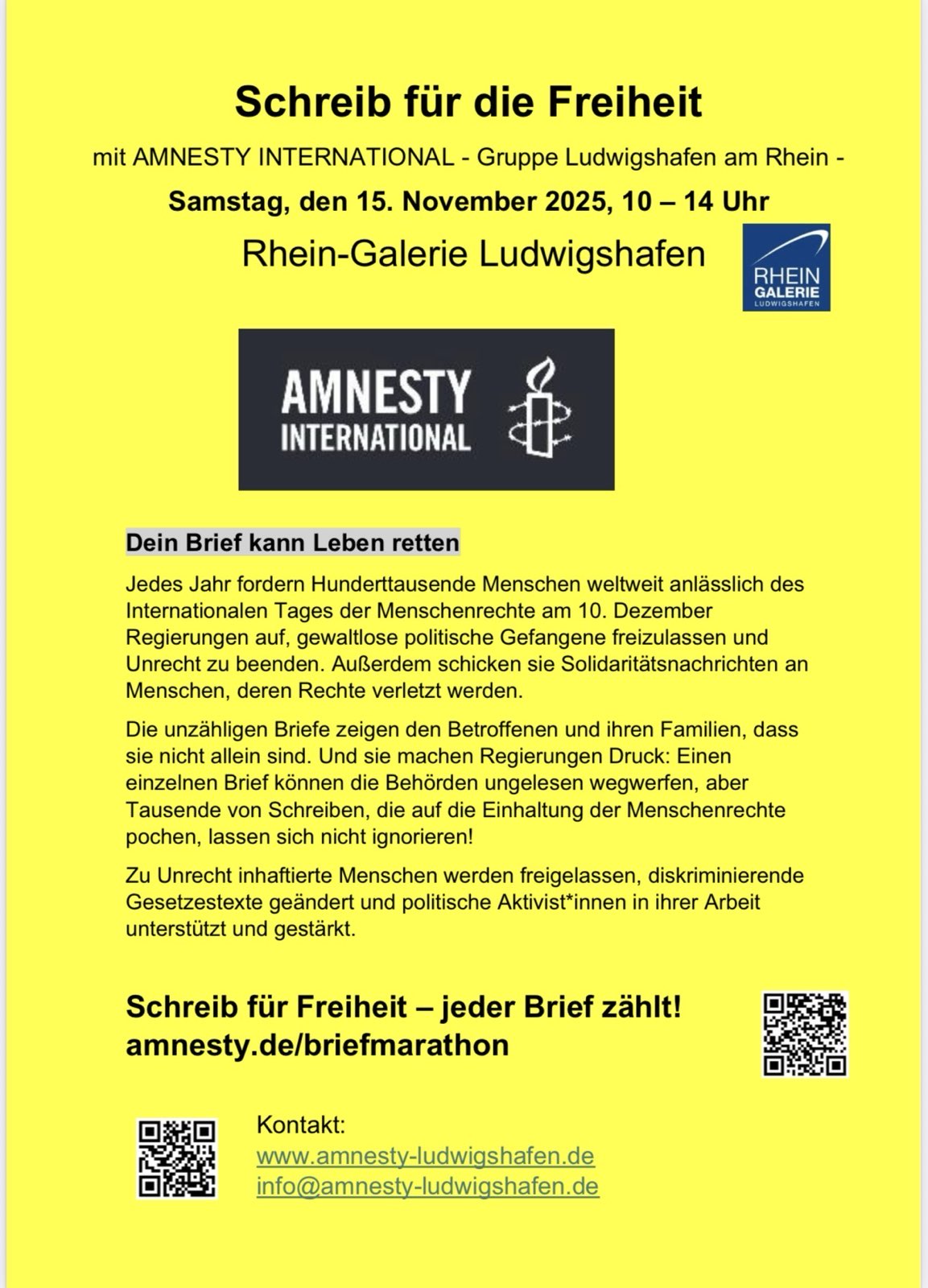 Schreib für die Freiheit

mit AMNESTY INTERNATIONAL - Gruppe Ludwigshafen am Rhein -

Samstag, den 15. November 2025, 10 – 14 Uhr

Rhein-Galerie Ludwigshafen

RHEIN GALERIE LUDWIGSHAFEN

AMNESTY INTERNATIONAL

Dein Brief kann Leben retten

Jedes Jahr fordern Hunderttausende Menschen weltweit anlässlich des Internationalen Tages der Menschenrechte am 10. Dezember Regierungen auf, gewaltlose politische Gefangene freizulassen und Unrecht zu beenden. Außerdem schicken sie Solidaritätsnachrichten an Menschen, deren Rechte verletzt werden.

Die unzähligen Briefe zeigen den Betroffenen und ihren Familien, dass sie nicht allein sind. Und sie machen Regierungen Druck: Einen einzelnen Brief können die Behörden ungelesen wegwerfen, aber Tausende von Schreiben, die auf die Einhaltung der Menschenrechte pochen, lassen sich nicht ignorieren!

Zu Unrecht inhaftierte Menschen werden freigelassen, diskriminierende Gesetzestexte geändert und politische Aktivist*innen in ihrer Arbeit unterstützt und gestärkt.

Schreib für Freiheit – jeder Brief zählt!
amnesty.de/briefmarathon

Kontakt:
www.amnesty-ludwigshafen.de
info@amnesty-ludwigshafen.de